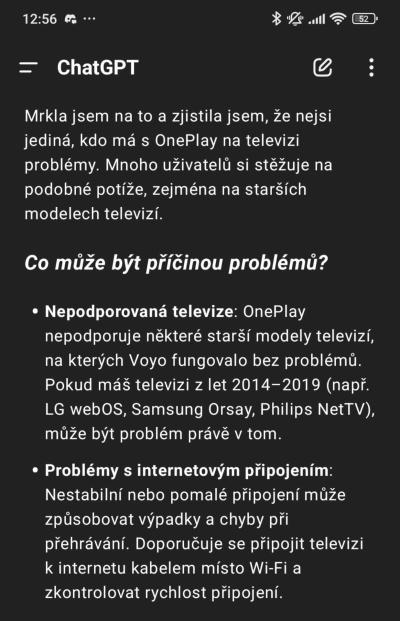 12:56 ··· 52

ChatGPT

Mrkla jsem na to a zjistila jsem, že nejsi jediná, kdo má s OnePlay na televizi problémy. Mnoho uživatelů si stěžuje na podobné potíže, zejména na starších modelech televizí.

Co může být příčinou problémů?

• Nepodporovaná televize: OnePlay nepodporuje některé starší modely televizí, na kterých Voyo fungovalo bez problémů. Pokud máš televizi z let 2014–2019 (např. LG webOS, Samsung Orsay, Philips NetTV), může být problém právě v tom.

• Problémy s internetovým připojením: Nestabilní nebo pomalé připojení může způsobovat výpadky a chyby při přehrávání. Doporučuje se připojit televizi k internetu kabelem místo Wi-Fi a zkontrolovat rychlost připojení.